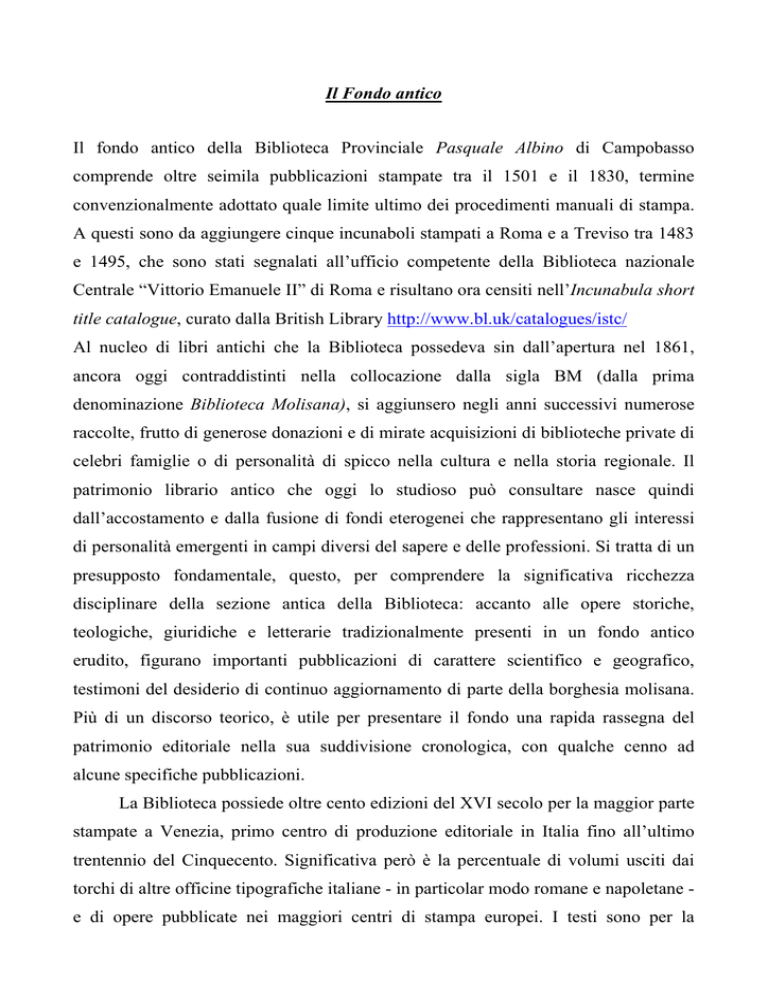 Il Fondo antico

Il fondo antico della Biblioteca Provinciale Pasquale Albino di Campobasso comprende oltre seimila pubblicazioni stampate tra il 1501 e il 1830, termine convenzionalmente adottato quale limite ultimo dei procedimenti manuali di stampa. A questi sono da aggiungere cinque incunaboli stampati a Roma e a Treviso tra 1483 e 1495, che sono stati segnalati all'ufficio competente della Biblioteca nazionale Centrale "Vittorio Emanuele II" di Roma e risultano ora censiti nell'Incunabula short title catalogue, curato dalla British Library http://www.bl.uk/catalogues/istc/
Al nucleo di libri antichi che la Biblioteca possedeva sin dall'apertura nel 1861, ancora oggi contraddistinti nella collocazione dalla sigla BM (dalla prima denominazione Biblioteca Molisana), si aggiunsero negli anni successivi numerose raccolte, frutto di generose donazioni e di mirate acquisizioni di biblioteche private di celebri famiglie o di personalità di spicco nella cultura e nella storia regionale. Il patrimonio librario antico che oggi lo studioso può consultare nasce quindi dall'accostamento e dalla fusione di fondi eterogenei che rappresentano gli interessi di personalità emergenti in campi diversi del sapere e delle professioni. Si tratta di un presupposto fondamentale, questo, per comprendere la significativa ricchezza disciplinare della sezione antica della Biblioteca: accanto alle opere storiche, teologiche, giuridiche e letterarie tradizionalmente presenti in un fondo antico erudito, figurano importanti pubblicazioni di carattere scientifico e geografico, testimoni del desiderio di continuo aggiornamento di parte della borghesia molisana. Più di un discorso teorico, è utile per presentare il fondo una rapida rassegna del patrimonio editoriale nella sua suddivisione cronologica, con qualche cenno ad alcune specifiche pubblicazioni.

La Biblioteca possiede oltre cento edizioni del XVI secolo per la maggior parte stampate a Venezia, primo centro di produzione editoriale in Italia fino all'ultimo trentennio del Cinquecento. Significativa però è la percentuale di volumi usciti dai torchi di altre officine tipografiche italiane - in particolar modo romane e napoletane - e di opere pubblicate nei maggiori centri di stampa europei. I testi sono per la